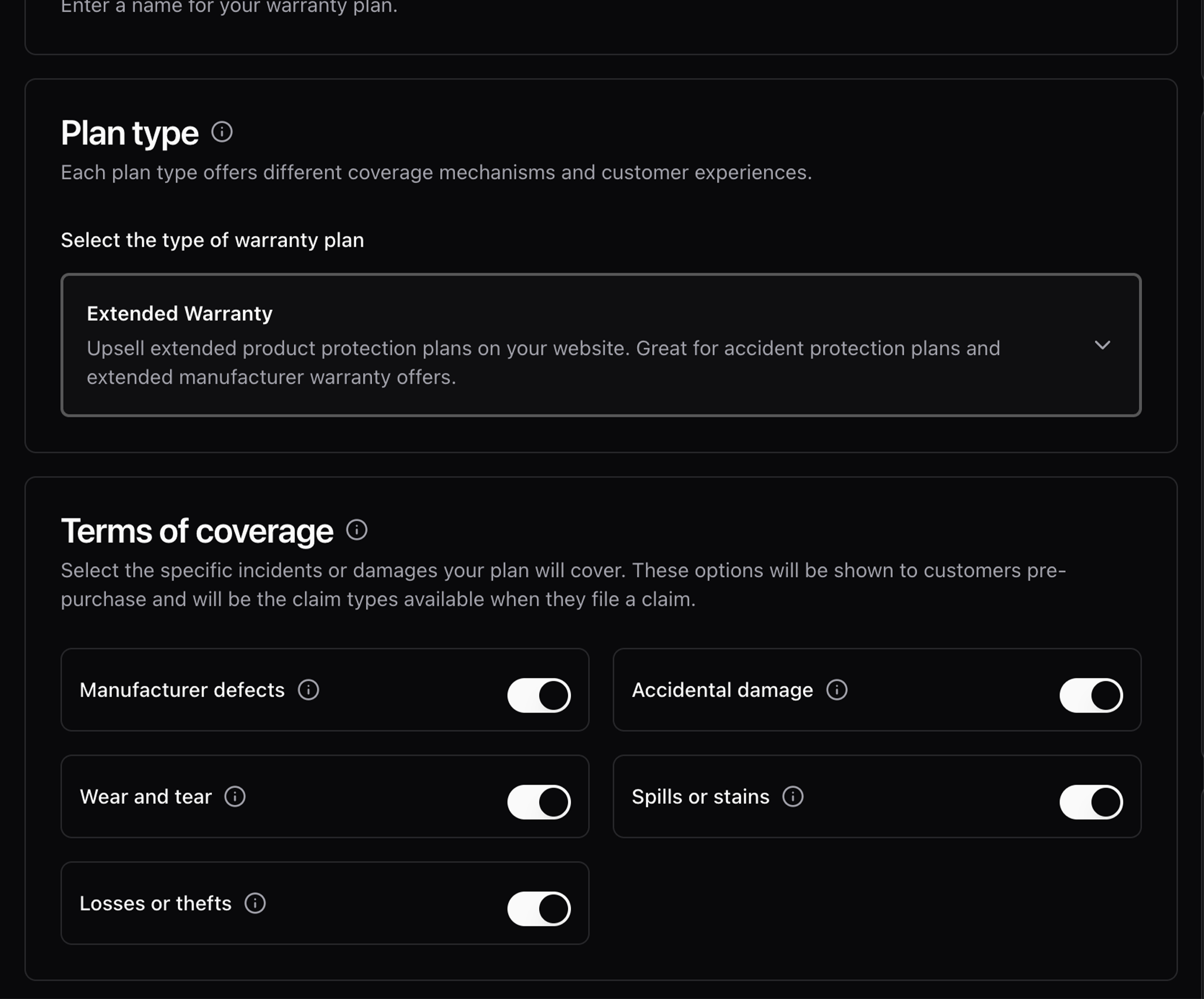 Enter a name for your warranty plan.

Plan type

Each plan type offers different coverage mechanisms and customer experiences.

Select the type of warranty plan

Extended Warranty

Upsell extended product protection plans on your website. Great for accident protection plans and extended manufacturer warranty offers.

Terms of coverage

Select the specific incidents or damages your plan will cover. These options will be shown to customers pre-purchase and will be the claim types available when they file a claim.

Manufacturer defects

Accidental damage

Wear and tear

Spills or stains

Losses or thefts